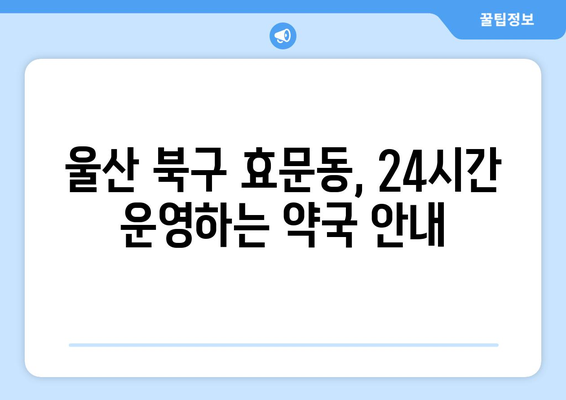 꿀팁정보

울산 북구 효문동, 24시간 운영하는 약국 안내